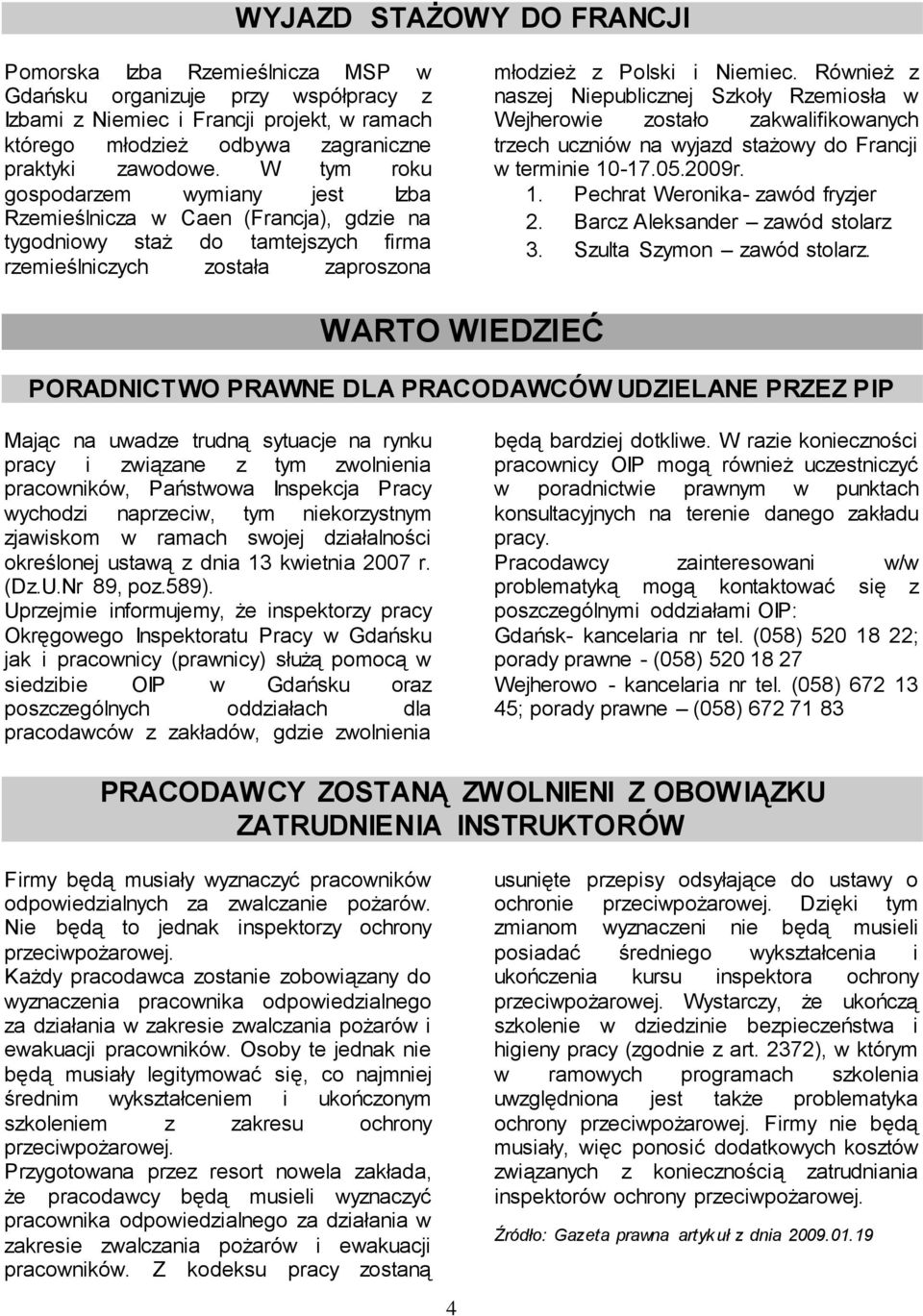 WYJAZD STAŻOWY DO FRANCJI

Pomorska Izba Rzemieślnicza MSP w Gdańsku organizuje przy współpracy z Izbami z Niemiec i Francji projekt, w ramach którego młodzież odbywa zagraniczne praktyki zawodowe. W tym roku gospodarzem wymiany jest Izba Rzemieślnicza w Caen (Francja), gdzie na tygodniowy staż do tamtejszych firma rzemieślniczych została zaproszona młodzież z Polski i Niemiec. Również z naszej Niepublicznej Szkoły Rzemiosła w Wejherowie zostało zakwalifikowanych trzech uczniów na wyjazd stażowy do Francji w terminie 10-17.05.2009r.

1. Pechrat Weronika- zawód fryzjer
2. Barcz Aleksander – zawód stolarz
3. Szulta Szymon – zawód stolarz.

WARTO WIEDZIEĆ

PORADNICTWO PRAWNE DLA PRACODAWCÓW UDZIELANE PRZEZ PIP

Mając na uwadze trudną sytuacje na rynku pracy i związane z tym zwolnienia pracowników, Państwowa Inspekcja Pracy wychodzi naprzeciw, tym niekorzystnym zjawiskom w ramach swojej działalności określonej ustawą z dnia 13 kwietnia 2007 r. (Dz.U.Nr 89, poz.589).

Uprzejmie informujemy, że inspektorzy pracy Okręgowego Inspektoratu Pracy w Gdańsku jak i pracownicy (prawnicy) służą pomocą w siedzibie OIP w Gdańsku oraz poszczególnych oddziałach dla pracodawców z zakładów, gdzie zwolnienia będą bardziej dotkliwe. W razie konieczności pracownicy OIP mogą również uczestniczyć w poradnictwie prawnym w punktach konsultacyjnych na terenie danego zakładu pracy.

Pracodawcy zainteresowani w/w problematyką mogą kontaktować się z poszczególnymi oddziałami OIP:
Gdańsk- kancelaria nr tel. (058) 520 18 22; porady prawne - (058) 520 18 27
Wejherowo - kancelaria nr tel. (058) 672 13 45; porady prawne – (058) 672 71 83

PRACODAWCY ZOSTANĄ ZWOLNIENI Z OBOWIĄZKU ZATRUDNIENIA INSTRUKTORÓW

Firmy będą musiały wyznaczyć pracowników odpowiedzialnych za zwalczanie pożarów. Nie będą to jednak inspektorzy ochrony przeciwpożarowej.

Każdy pracodawca zostanie zobowiązany do wyznaczenia pracownika odpowiedzialnego za działania w zakresie zwalczania pożarów i ewakuacji pracowników. Osoby te jednak nie będą musiały legitymować się, co najmniej średnim wykształceniem i ukończonym szkoleniem z zakresu ochrony przeciwpożarowej.

Przygotowana przez resort nowela zakłada, że pracodawcy będą musieli wyznaczyć pracownika odpowiedzialnego za działania w zakresie zwalczania pożarów i ewakuacji pracowników. Z kodeksu pracy zostaną usunięte przepisy odsyłające do ustawy o ochronie przeciwpożarowej. Dzięki tym zmianom wyznaczeni nie będą musieli posiadać średniego wykształcenia i ukończenia kursu inspektora ochrony przeciwpożarowej. Wystarczy, że ukończą szkolenie w dziedzinie bezpieczeństwa i higieny pracy (zgodnie z art. 2372), w którym w ramowych programach szkolenia uwzględniona jest także problematyka ochrony przeciwpożarowej. Firmy nie będą musiały, więc ponosić dodatkowych kosztów związanych z koniecznością zatrudniania inspektorów ochrony przeciwpożarowej.

Źródło: Gazeta prawna artykuł z dnia 2009.01.19

4